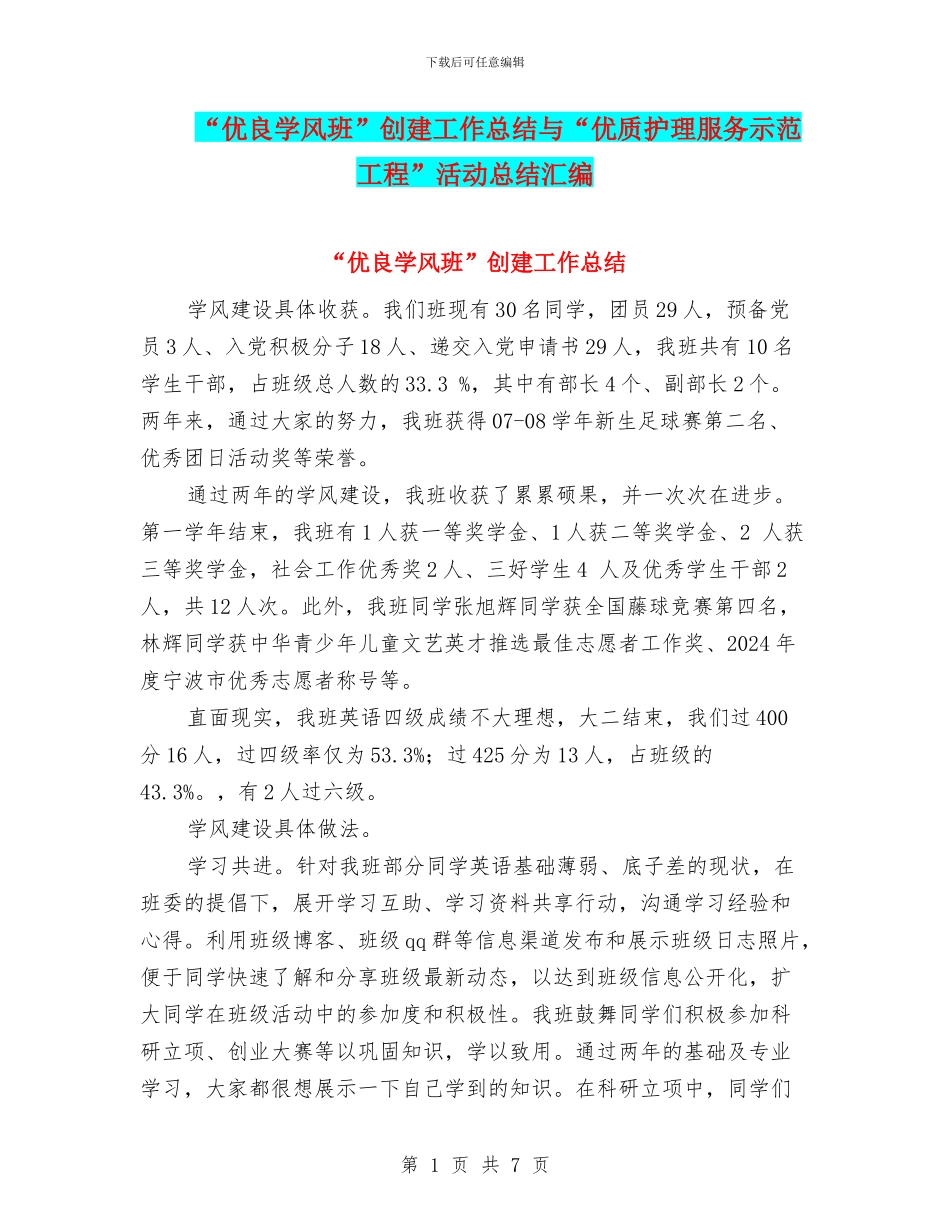 下载后可任意编辑

“优良学风班”创建工作总结与“优质护理服务示范工程”活动总结汇编

“优良学风班”创建工作总结

学风建设具体收获。我们班现有30名同学，团员29人，预备党员3人、入党积极分子18人、递交入党申请书29人，我班共有10名学生干部，占班级总人数的33.3 %，其中有部长4个、副部长2个。两年来，通过大家的努力，我班获得07-08学年新生足球赛第二名、优秀团日活动奖等荣誉。

通过两年的学风建设，我班收获了累累硕果，并一次次在进步。第一学年结束，我班有1人获一等奖学金、1人获二等奖学金、2 人获三等奖学金，社会工作优秀奖2人、三好学生4 人及优秀学生干部2人，共12人次。此外，我班同学张旭辉同学获全国藤球竞赛第四名，林辉同学获中华青少年儿童文艺英才推选最佳志愿者工作奖、2024年度宁波市优秀志愿者称号等。

直面现实，我班英语四级成绩不大理想，大二结束，我们过400分16人，过四级率仅为53.3%；过425分为13人，占班级的43.3%。，有2人过六级。

学风建设具体做法。

学习共进。针对我班部分同学英语基础薄弱、底子差的现状，在班委的提倡下，展开学习互助、学习资料共享行动，沟通学习经验和心得。利用班级博客、班级qq群等信息渠道发布和展示班级日志照片，便于同学快速了解和分享班级最新动态，以达到班级信息公开化，扩大同学在班级活动中的参加度和积极性。我班鼓舞同学们积极参加科研立项、创业大赛等以巩固知识，学以致用。通过两年的基础及专业学习，大家都很想展示一下自己学到的知识。在科研立项中，同学们

第 1 页 共 7 页